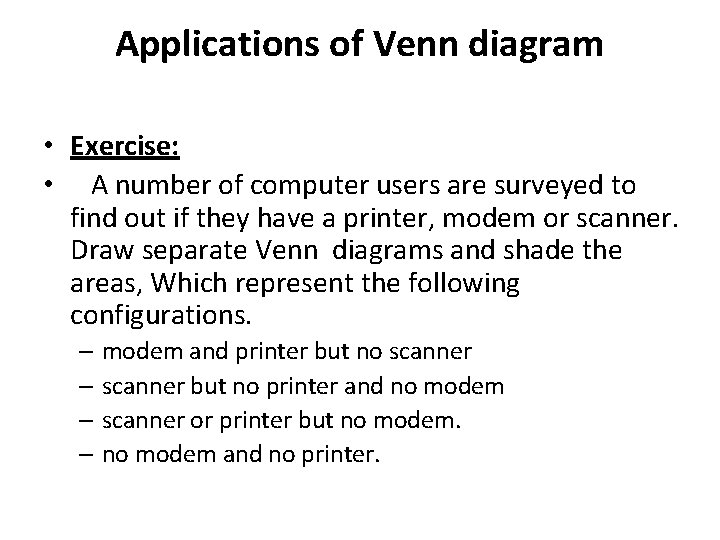 Applications of Venn diagram

• Exercise:
• A number of computer users are surveyed to find out if they have a printer, modem or scanner. Draw separate Venn diagrams and shade the areas, Which represent the following configurations.
– modem and printer but no scanner
– scanner but no printer and no modem
– scanner or printer but no modem.
– no modem and no printer.